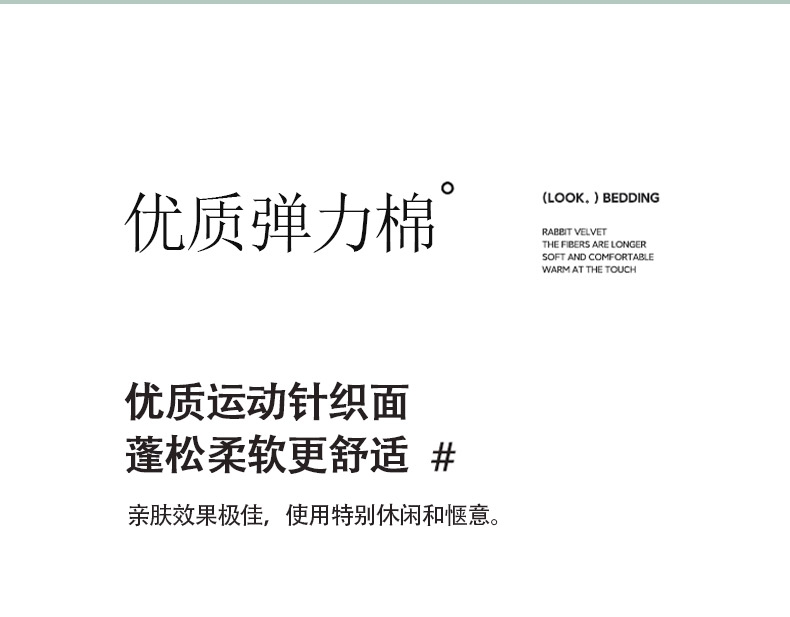 优质弹力棉°

(LOOK。) BEDDING

RABBIT VELVET
THE FIBERS ARE LONGER
SOFT AND COMFORTABLE
WARM AT THE TOUCH

优质运动针织面
蓬松柔软更舒适 #

亲肤效果极佳，使用特别休闲和惬意。